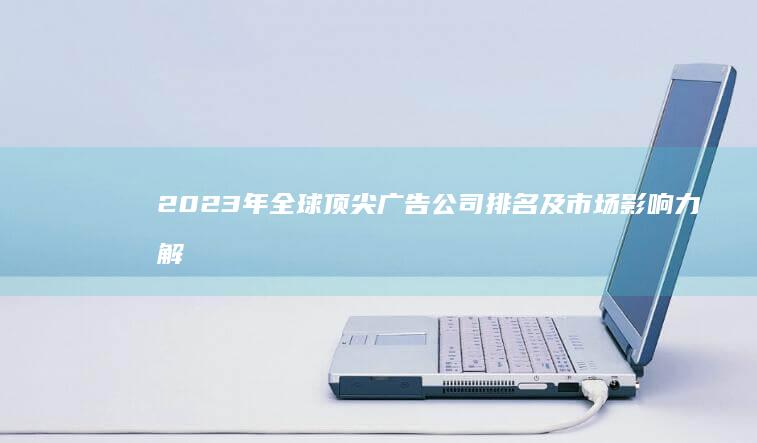 2023年全球顶尖广告公司排名及市场影响力解